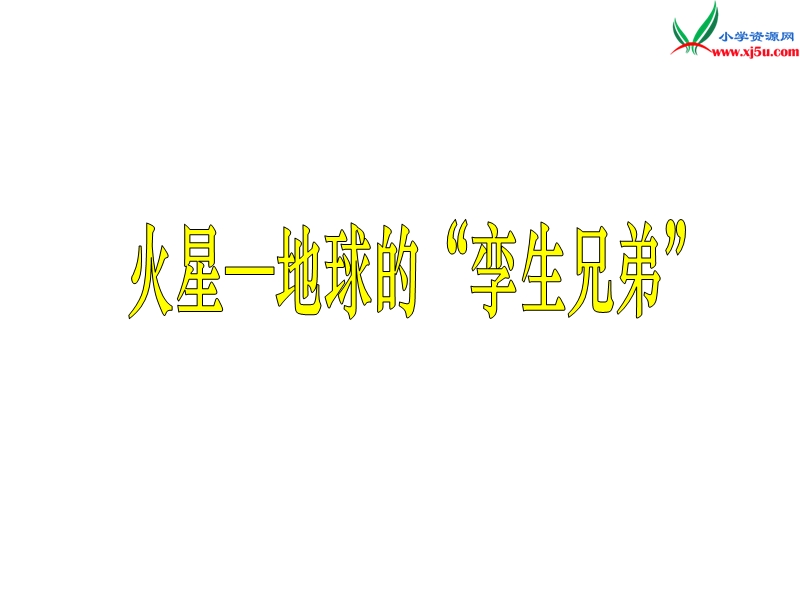 小学资源网
www.xj5u.com

火星—地球的“孪生兄弟”